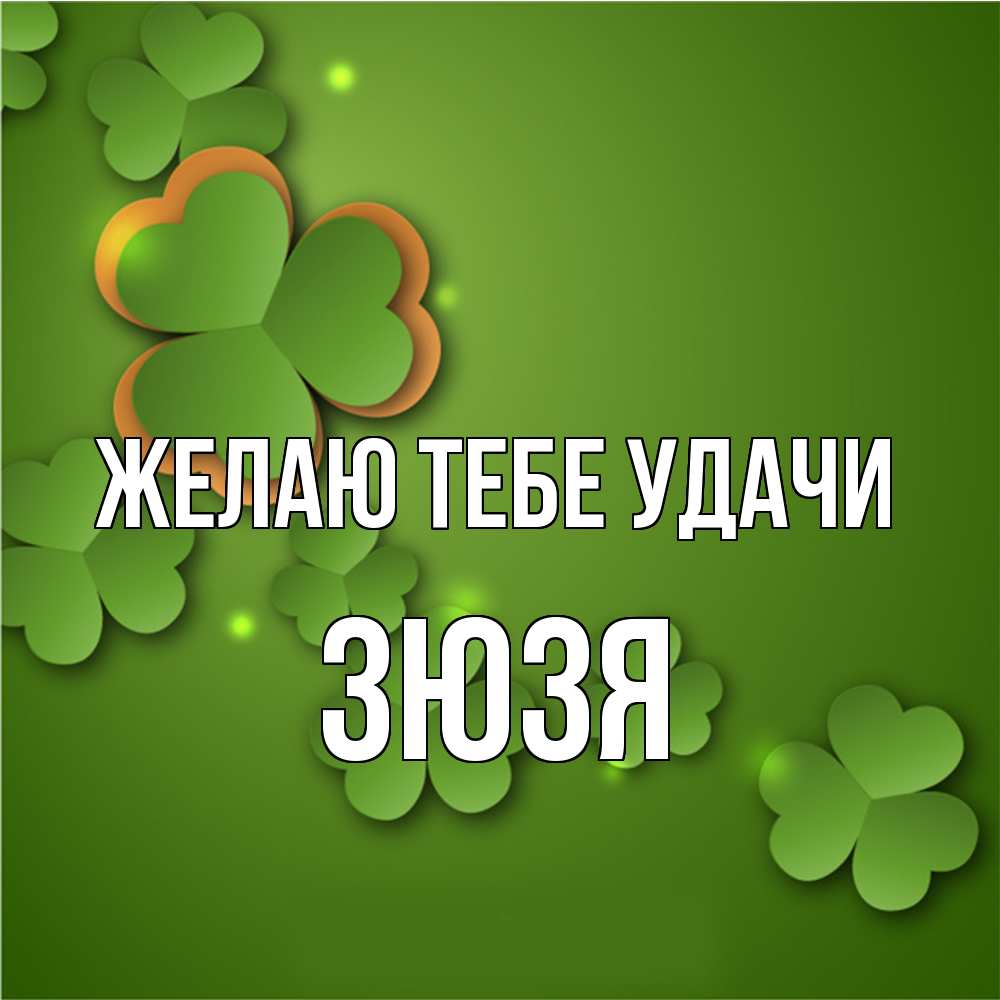 ЖЕЛАЮ ТЕБЕ УДАЧИ
ЗЮЗЯ